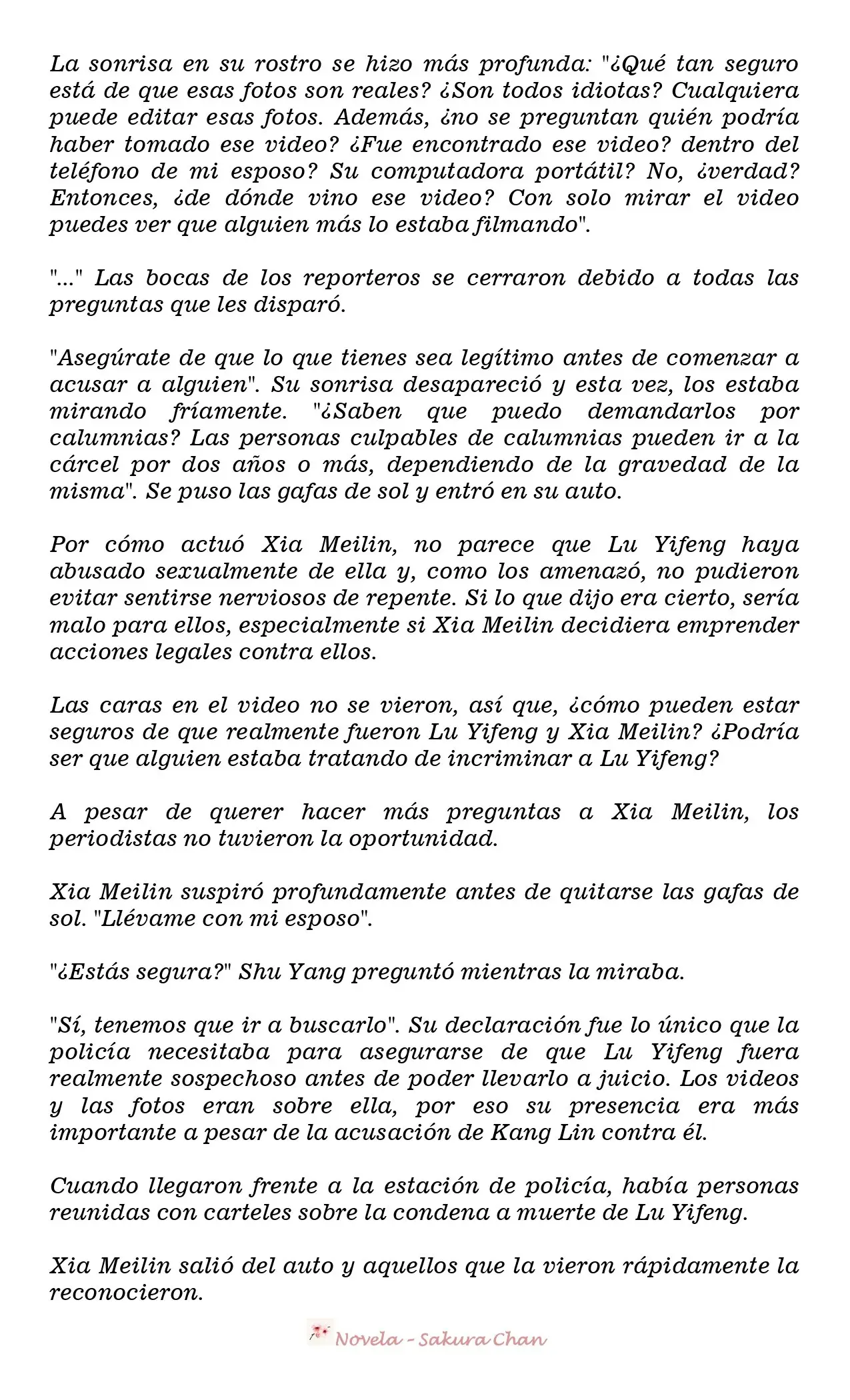 La sonrisa en su rostro se hizo más profunda: "¿Qué tan seguro está de que esas fotos son reales? ¿Son todos idiotas? Cualquiera puede editar esas fotos. Además, ¿no se preguntan quién podría haber tomado ese video? ¿Fue encontrado ese video? dentro del teléfono de mi esposo? Su computadora portátil? No, ¿verdad? Entonces, ¿de dónde vino ese video? Con solo mirar el video puedes ver que alguien más lo estaba filmando".

"..." Las bocas de los reporteros se cerraron debido a todas las preguntas que les disparó.

"Asegúrate de que lo que tienes sea legítimo antes de comenzar a acusar a alguien". Su sonrisa desapareció y esta vez, los estaba mirando fríamente. "¿Saben que puedo demandarlos por calumnias? Las personas culpables de calumnias pueden ir a la cárcel por dos años o más, dependiendo de la gravedad de la misma". Se puso las gafas de sol y entró en su auto.

Por cómo actuó Xia Meilin, no parece que Lu Yifeng haya abusado sexualmente de ella y, como los amenazó, no pudieron evitar sentirse nerviosos de repente. Si lo que dijo era cierto, sería malo para ellos, especialmente si Xia Meilin decidiera emprender acciones legales contra ellos.

Las caras en el video no se vieron, así que, ¿cómo pueden estar seguros de que realmente fueron Lu Yifeng y Xia Meilin? ¿Podría ser que alguien estaba tratando de incriminar a Lu Yifeng?

A pesar de querer hacer más preguntas a Xia Meilin, los periodistas no tuvieron la oportunidad.

Xia Meilin suspiró profundamente antes de quitarse las gafas de sol. "Llévame con mi esposo".

"¿Estás segura?" Shu Yang preguntó mientras la miraba.

"Sí, tenemos que ir a buscarlo". Su declaración fue lo único que la policía necesitaba para asegurarse de que Lu Yifeng fuera realmente sospechoso antes de poder llevarlo a juicio. Los videos y las fotos eran sobre ella, por eso su presencia era más importante a pesar de la acusación de Kang Lin contra él.

Cuando llegaron frente a la estación de policía, había personas reunidas con carteles sobre la condena a muerte de Lu Yifeng.

Xia Meilin salió del auto y aquellos que la vieron rápidamente la reconocieron.

Novela - Sakura Chan